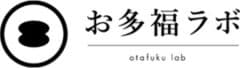 お多福ラボ

otafuku lab